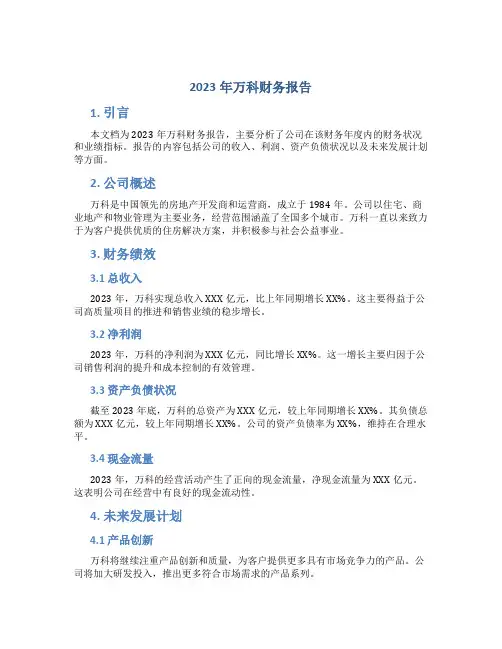 2023 年万科财务报告

1. 引言

本文档为 2023 年万科财务报告，主要分析了公司在该财务年度内的财务状况和业绩指标。报告的内容包括公司的收入、利润、资产负债状况以及未来发展计划等方面。

2. 公司概述

万科是中国领先的房地产开发商和运营商，成立于 1984 年。公司以住宅、商业地产和物业管理为主要业务，经营范围涵盖了全国多个城市。万科一直以来致力于为客户提供优质的住房解决方案，并积极参与社会公益事业。

3. 财务绩效

3.1 总收入

2023 年，万科实现总收入 XXX 亿元，比上年同期增长 XX%。这主要得益于公司高质量项目的推进和销售业绩的稳步增长。

3.2 净利润

2023 年，万科的净利润为 XXX 亿元，同比增长 XX%。这一增长主要归因于公司销售利润的提升和成本控制的有效管理。

3.3 资产负债状况

截至 2023 年底，万科的总资产为 XXX 亿元，较上年同期增长 XX%。其负债总额为 XXX 亿元，较上年同期增长 XX%。公司的资产负债率为 XX%，维持在合理水平。

3.4 现金流量

2023 年，万科的经营活动产生了正向的现金流量，净现金流量为 XXX 亿元。这表明公司在经营中有良好的现金流动性。

4. 未来发展计划

4.1 产品创新

万科将继续注重产品创新和质量，为客户提供更多具有市场竞争力的产品。公司将加大研发投入，推出更多符合市场需求的产品系列。